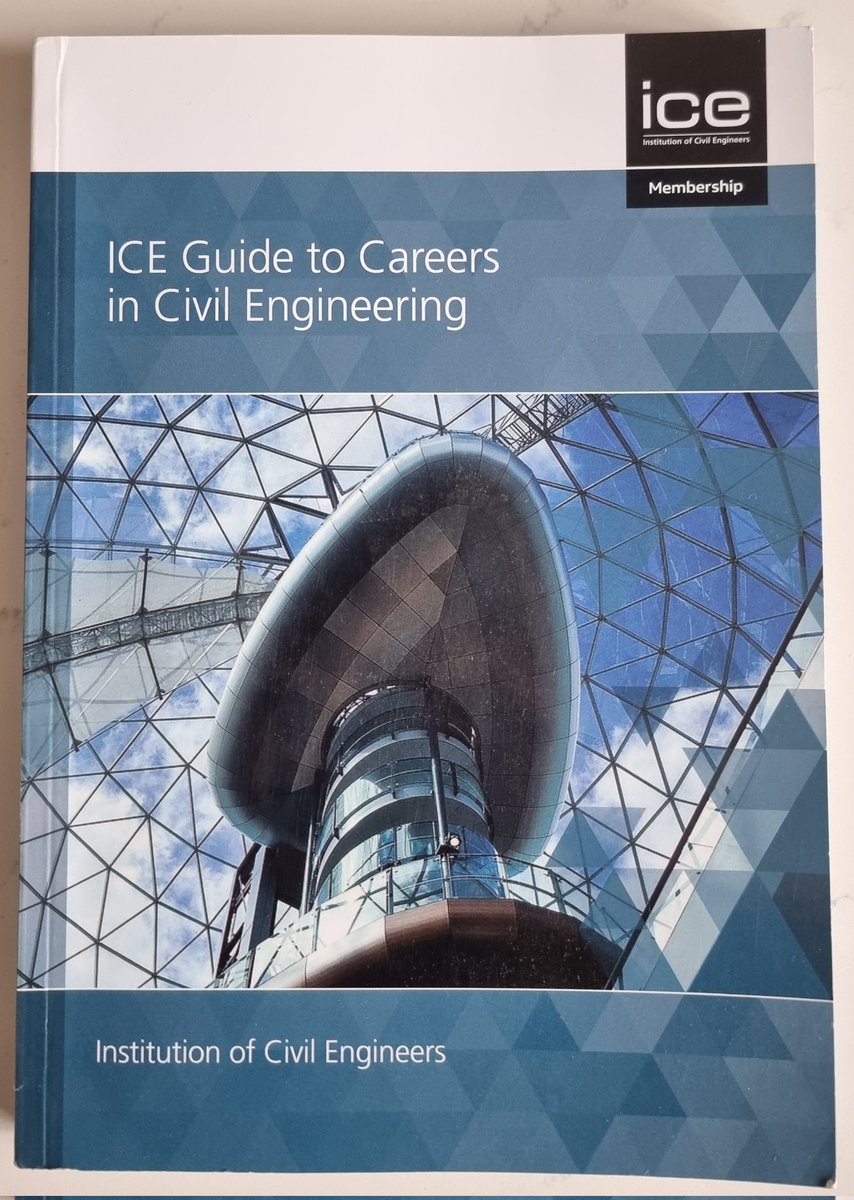 ice
Institution of Civil Engineers

Membership

ICE Guide to Careers in Civil Engineering

Institution of Civil Engineers